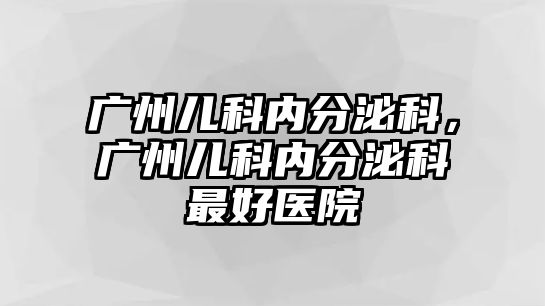 广州儿科内分泌科，广州儿科内分泌科最好医院